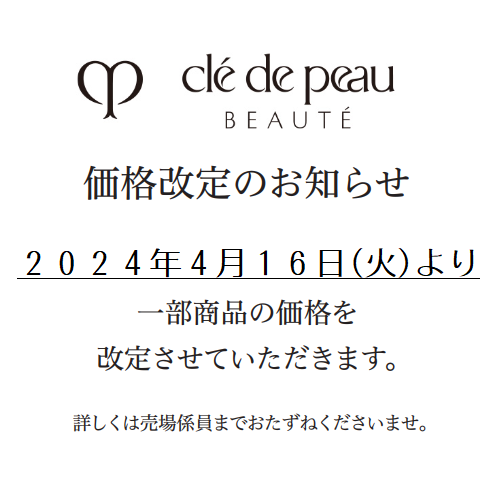 clé de peau
BEAUTÉ

価格改定のお知らせ

２０２４年4月１６日(火)より

一部商品の価格を

改定させていただきます。

詳しくは売場係員までおたずねくださいませ。